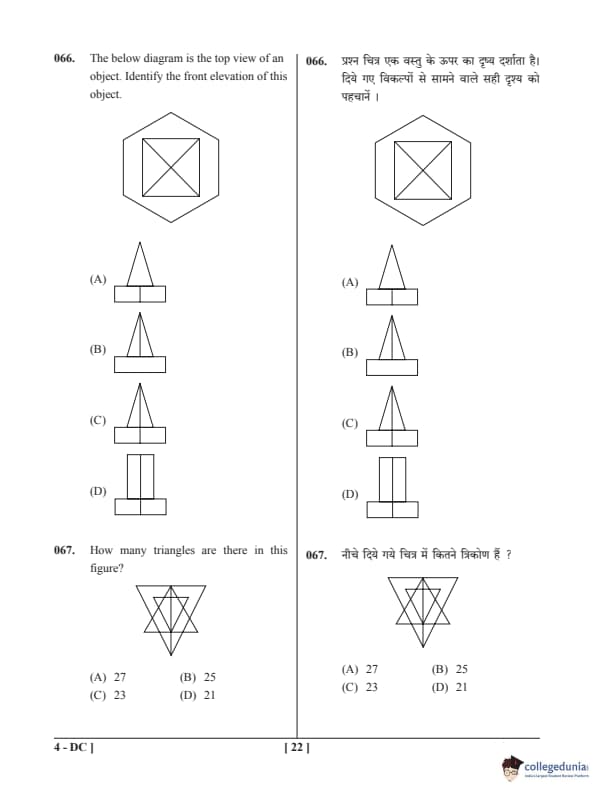 066. The below diagram is the top view of an object. Identify the front elevation of this object.

(A)

(B)

(C)

(D)

067. How many triangles are there in this figure?

(A) 27 (B) 25
(C) 23 (D) 21

066. प्रश्न चित्र एक वस्तु के ऊपर का दृष्य दर्शाता है। दिये गए विकल्पों से सामने वाले सही दृश्य को पहचानें ।

(A)

(B)

(C)

(D)

067. नीचे दिये गये चित्र में कितने त्रिकोण हैं ?

(A) 27 (B) 25
(C) 23 (D) 21

4 - DC ]

[ 22 ]

collegedunia